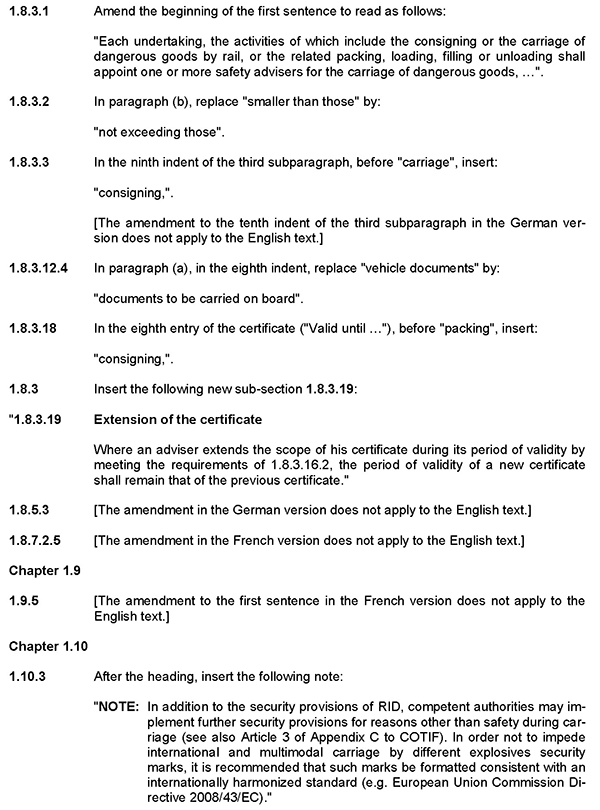 1.8.3.1 Amend the beginning of the first sentence to read as follows:

"Each undertaking, the activities of which include the consigning or the carriage of dangerous goods by rail, or the related packing, loading, filling or unloading shall appoint one or more safety advisers for the carriage of dangerous goods, …".

1.8.3.2 In paragraph (b), replace "smaller than those" by:

"not exceeding those".

1.8.3.3 In the ninth indent of the third subparagraph, before "carriage", insert:

"consigning,".

[The amendment to the tenth indent of the third subparagraph in the German version does not apply to the English text.]

1.8.3.12.4 In paragraph (a), in the eighth indent, replace "vehicle documents" by:

"documents to be carried on board".

1.8.3.18 In the eighth entry of the certificate ("Valid until ..."), before "packing", insert:

"consigning,".

1.8.3 Insert the following new sub-section 1.8.3.19:

"1.8.3.19 Extension of the certificate

Where an adviser extends the scope of his certificate during its period of validity by meeting the requirements of 1.8.3.16.2, the period of validity of a new certificate shall remain that of the previous certificate."

1.8.5.3 [The amendment in the German version does not apply to the English text.]

1.8.7.2.5 [The amendment in the French version does not apply to the English text.]

Chapter 1.9

1.9.5 [The amendment to the first sentence in the French version does not apply to the English text.]

Chapter 1.10

1.10.3 After the heading, insert the following note:

"NOTE: In addition to the security provisions of RID, competent authorities may implement further security provisions for reasons other than safety during carriage (see also Article 3 of Appendix C to COTIF). In order not to impede international and multimodal carriage by different explosives security marks, it is recommended that such marks be formatted consistent with an internationally harmonized standard (e.g. European Union Commission Directive 2008/43/EC)."